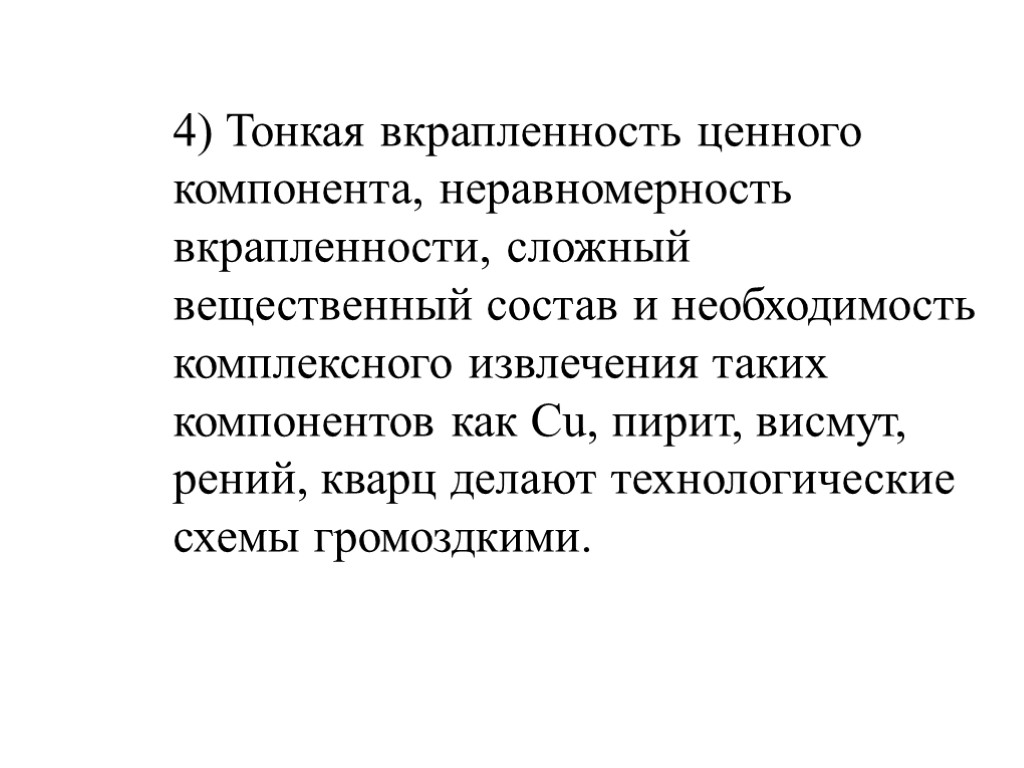 4) Тонкая вкрапленность ценного компонента, неравномерность вкрапленности, сложный вещественный состав и необходимость комплексного извлечения таких компонентов как Cu, пирит, висмут, рений, кварц делают технологические схемы громоздкими.